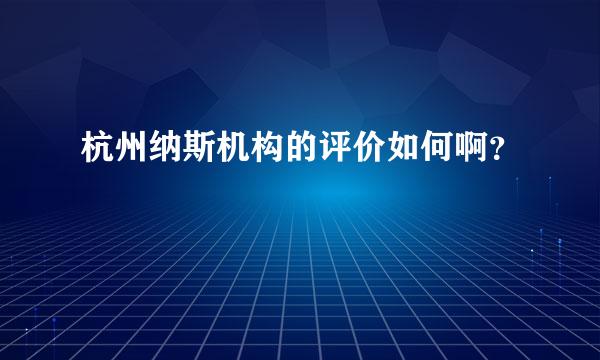 杭州纳斯机构的评价如何啊？